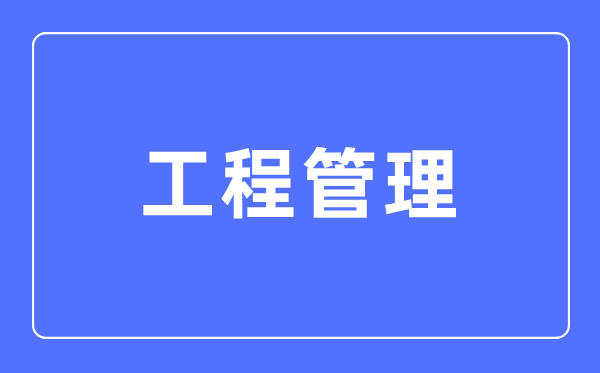 工程管理